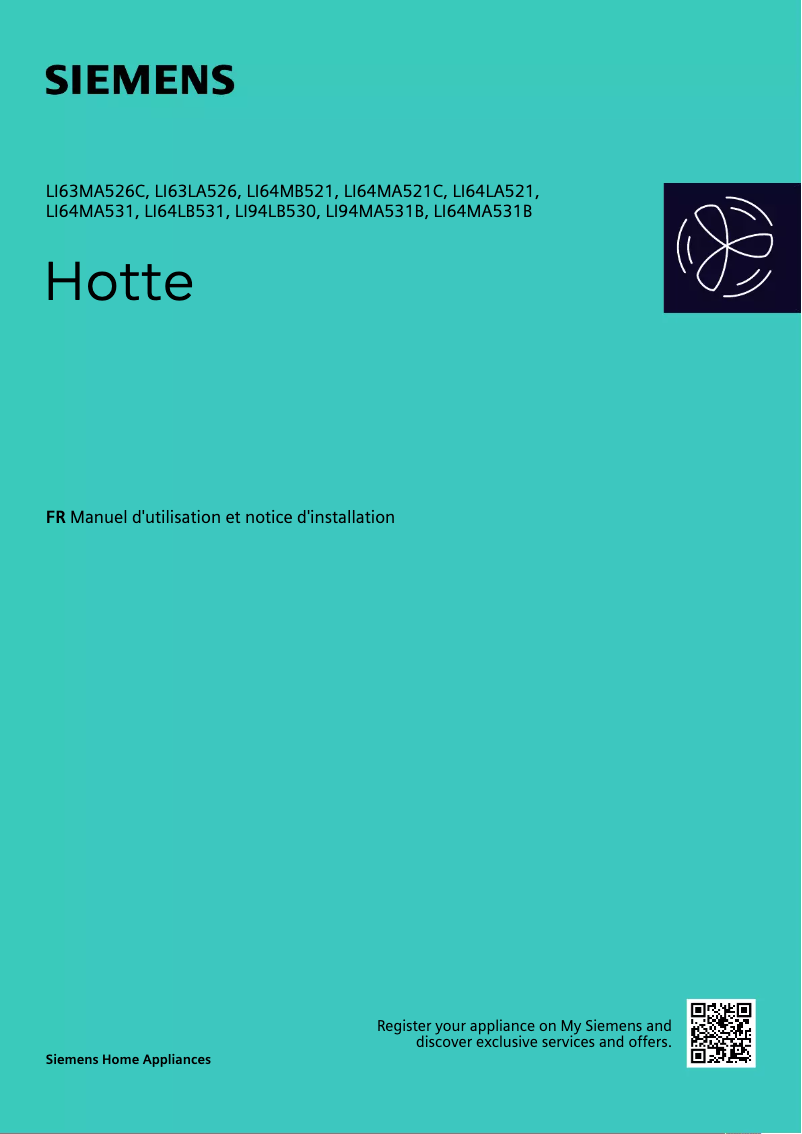 SIEMENS

LI63MA526C, LI63LA526, LI64MB521, LI64MA521C, LI64LA521, LI64MA531, LI64LB531, LI94LB530, LI94MA531B, LI64MA531B

Hotte

FR Manuel d'utilisation et notice d'installation

Register your appliance on My Siemens and discover exclusive services and offers.

Siemens Home Appliances